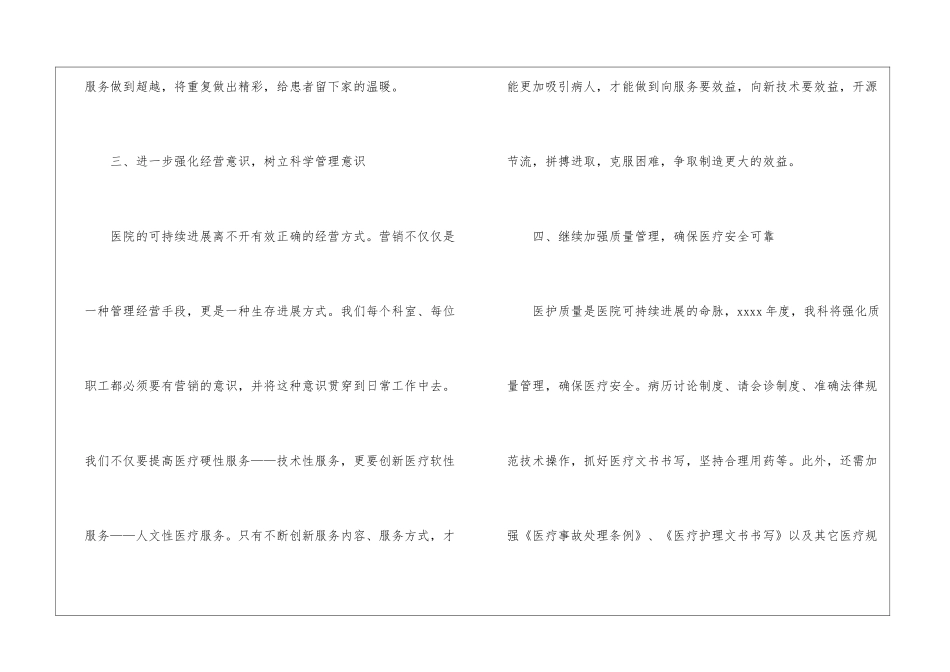 服务做到超越，将重复做出精彩，给患者留下家的温暖。

三、进一步强化经营意识，树立科学管理意识

医院的可持续进展离不开有效正确的经营方式。营销不仅仅是一种管理经营手段，更是一种生存进展方式。我们每个科室、每位职工都必须要有营销的意识，并将这种意识贯穿到日常工作中去。我们不仅要提高医疗硬性服务——技术性服务，更要创新医疗软性服务——人文性医疗服务。只有不断创新服务内容、服务方式，才能更加吸引病人，才能做到向服务要效益，向新技术要效益，开源节流，拼搏进取，克服困难，争取制造更大的效益。

四、继续加强质量管理，确保医疗安全可靠

医护质量是医院可持续进展的命脉，xxxx年度，我科将强化质量管理，确保医疗安全。病历讨论制度、请会诊制度、准确法律规范技术操作，抓好医疗文书书写，坚持合理用药等。此外，还需加强《医疗事故处理条例》、《医疗护理文书书写》以及其它医疗规